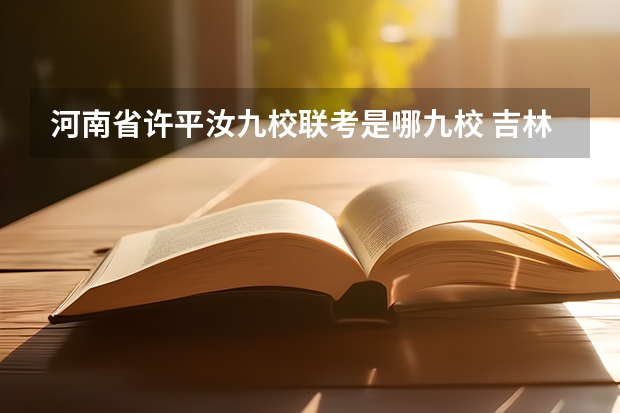 河南省许平汝九校联考是哪九校 吉林